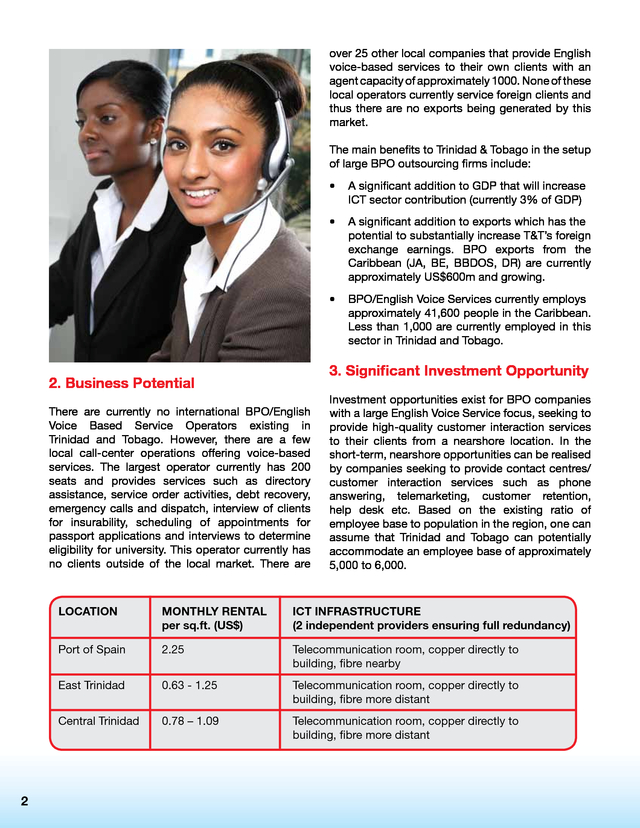 2. Business Potential

There are currently no international BPO/English Voice Based Service Operators existing in Trinidad and Tobago. However, there are a few local call-center operations offering voice-based services. The largest operator currently has 200 seats and provides services such as directory assistance, service order activities, debt recovery, emergency calls and dispatch, interview of clients for insurability, scheduling of appointments for passport applications and interviews to determine eligibility for university. This operator currently has no clients outside of the local market. There are over 25 other local companies that provide English voice-based services to their own clients with an agent capacity of approximately 1000. None of these local operators currently service foreign clients and thus there are no exports being generated by this market.

The main benefits to Trinidad & Tobago in the setup of large BPO outsourcing firms include:

• A significant addition to GDP that will increase ICT sector contribution (currently 3% of GDP)

• A significant addition to exports which has the potential to substantially increase T&T's foreign exchange earnings. BPO exports from the Caribbean (JA, BE, BBDOS, DR) are currently approximately US$600m and growing.

• BPO/English Voice Services currently employs approximately 41,600 people in the Caribbean. Less than 1,000 are currently employed in this sector in Trinidad and Tobago.

3. Significant Investment Opportunity

Investment opportunities exist for BPO companies with a large English Voice Service focus, seeking to provide high-quality customer interaction services to their clients from a nearshore location. In the short-term, nearshore opportunities can be realised by companies seeking to provide contact centres/ customer interaction services such as phone answering, telemarketing, customer retention, help desk etc. Based on the existing ratio of employee base to population in the region, one can assume that Trinidad and Tobago can potentially accommodate an employee base of approximately 5,000 to 6,000.

| LOCATION | MONTHLY RENTAL per sq.ft. (US$) | ICT INFRASTRUCTURE (2 independent providers ensuring full redundancy) |
|---|---|---|
| Port of Spain | 2.25 | Telecommunication room, copper directly to building, fibre nearby |
| East Trinidad | 0.63 - 1.25 | Telecommunication room, copper directly to building, fibre more distant |
| Central Trinidad | 0.78 – 1.09 | Telecommunication room, copper directly to building, fibre more distant |

2